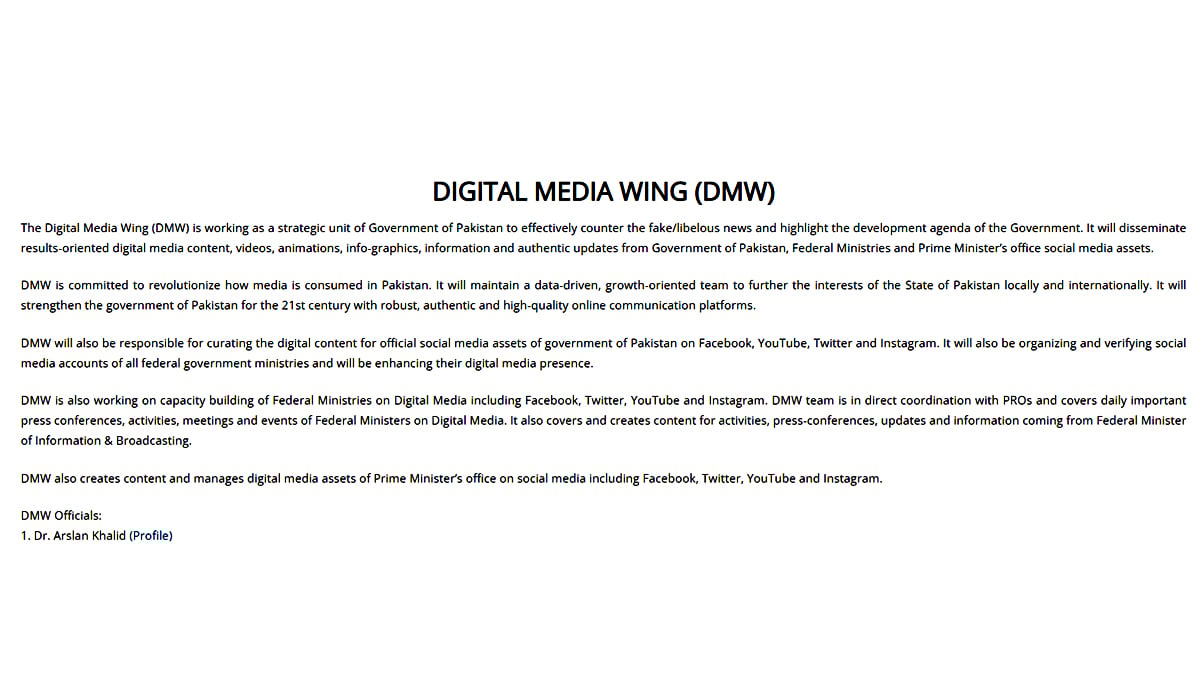 DIGITAL MEDIA WING (DMW)

The Digital Media Wing (DMW) is working as a strategic unit of Government of Pakistan to effectively counter the fake/libelous news and highlight the development agenda of the Government. It will disseminate results-oriented digital media content, videos, animations, info-graphics, information and authentic updates from Government of Pakistan, Federal Ministries and Prime Minister's office social media assets.

DMW is committed to revolutionize how media is consumed in Pakistan. It will maintain a data-driven, growth-oriented team to further the interests of the State of Pakistan locally and internationally. It will strengthen the government of Pakistan for the 21st century with robust, authentic and high-quality online communication platforms.

DMW will also be responsible for curating the digital content for official social media assets of government of Pakistan on Facebook, YouTube, Twitter and Instagram. It will also be organizing and verifying social media accounts of all federal government ministries and will be enhancing their digital media presence.

DMW is also working on capacity building of Federal Ministries on Digital Media including Facebook, Twitter, YouTube and Instagram. DMW team is in direct coordination with PROs and covers daily important press conferences, activities, meetings and events of Federal Ministers on Digital Media. It also covers and creates content for activities, press-conferences, updates and information coming from Federal Minister of Information & Broadcasting.

DMW also creates content and manages digital media assets of Prime Minister's office on social media including Facebook, Twitter, YouTube and Instagram.

DMW Officials:
1. Dr. Arslan Khalid (Profile)